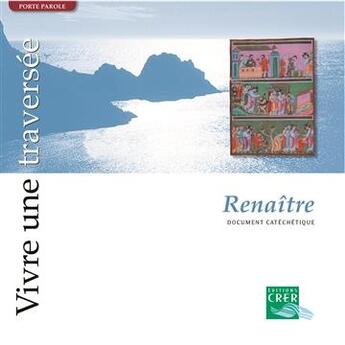 PORTE PAROLE

Vivre une traversée

Renaître

DOCUMENT CATÉCHÉTIQUE

EDITIONS CRER